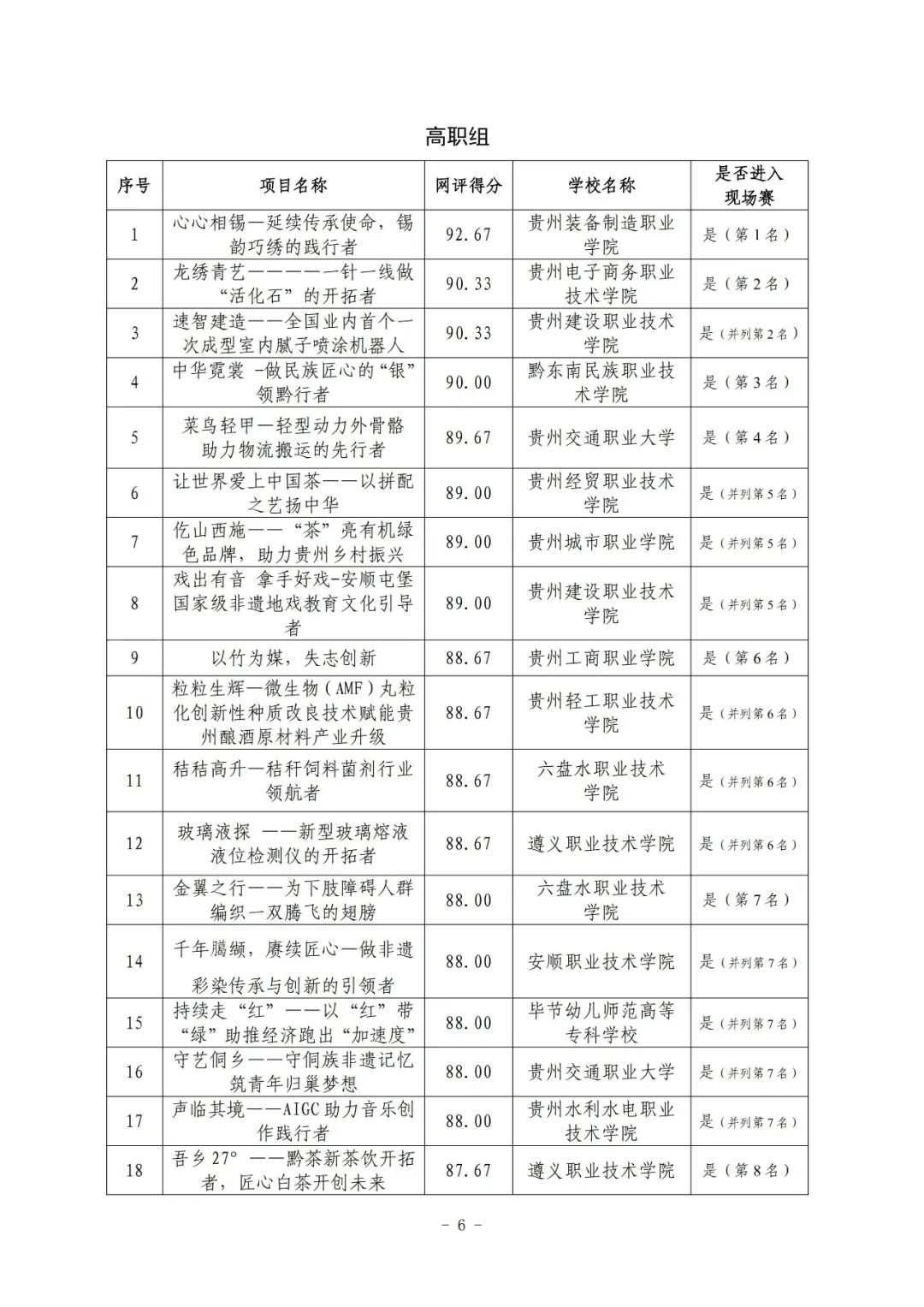 高职组

| 序号 | 项目名称 | 网评得分 | 学校名称 | 是否进入现场赛 |
|---|---|---|---|---|
| 1 | 心心相锡—延续传承使命，锡韵巧绣的践行者 | 92.67 | 贵州装备制造职业学院 | 是（第1名） |
| 2 | 龙绣青艺—————一针一线做“活化石”的开拓者 | 90.33 | 贵州电子商务职业技术学院 | 是（第2名） |
| 3 | 速智建造——全国业内首个一次成型室内腻子喷涂机器人 | 90.33 | 贵州建设职业技术学院 | 是（并列第2名） |
| 4 | 中华霓裳 -做民族匠心的“银”领黔行者 | 90.00 | 黔东南民族职业技术学院 | 是（第3名） |
| 5 | 菜鸟轻甲—轻型动力外骨骼助力物流搬运的先行者 | 89.67 | 贵州交通职业大学 | 是（第4名） |
| 6 | 让世界爱上中国茶——以拼配之艺扬中华 | 89.00 | 贵州经贸职业技术学院 | 是（并列第5名） |
| 7 | 仡山西施——“茶”亮有机绿色品牌，助力贵州乡村振兴 | 89.00 | 贵州城市职业学院 | 是（并列第5名） |
| 8 | 戏出有音 拿手好戏-安顺屯堡国家级非遗地戏教育文化引导者 | 89.00 | 贵州建设职业技术学院 | 是（并列第5名） |
| 9 | 以竹为媒，失志创新 | 88.67 | 贵州工商职业学院 | 是（第6名） |
| 10 | 粒粒生辉—微生物（AMF）丸粒化创新性种质改良技术赋能贵州酿酒原材料产业升级 | 88.67 | 贵州轻工职业技术学院 | 是（并列第6名） |
| 11 | 秸秸高升—秸秆饲料菌剂行业领航者 | 88.67 | 六盘水职业技术学院 | 是（并列第6名） |
| 12 | 玻璃液探 ——新型玻璃熔液液位检测仪的开拓者 | 88.67 | 遵义职业技术学院 | 是（并列第6名） |
| 13 | 金翼之行——为下肢障碍人群编织一双腾飞的翅膀 | 88.00 | 六盘水职业技术学院 | 是（第7名） |
| 14 | 千年臈缬，赓续匠心—做非遗彩染传承与创新的引领者 | 88.00 | 安顺职业技术学院 | 是（并列第7名） |
| 15 | 持续走“红”——以“红”带“绿”助推经济跑出“加速度” | 88.00 | 毕节幼儿师范高等专科学校 | 是（并列第7名） |
| 16 | 守艺侗乡——守侗族非遗记忆筑青年归巢梦想 | 88.00 | 贵州交通职业大学 | 是（并列第7名） |
| 17 | 声临其境——AIGC助力音乐创作践行者 | 88.00 | 贵州水利水电职业技术学院 | 是（并列第7名） |
| 18 | 吾乡27°——黔茶新茶饮开拓者，匠心白茶开创未来 | 87.67 | 遵义职业技术学院 | 是（第8名） |

- 6 -